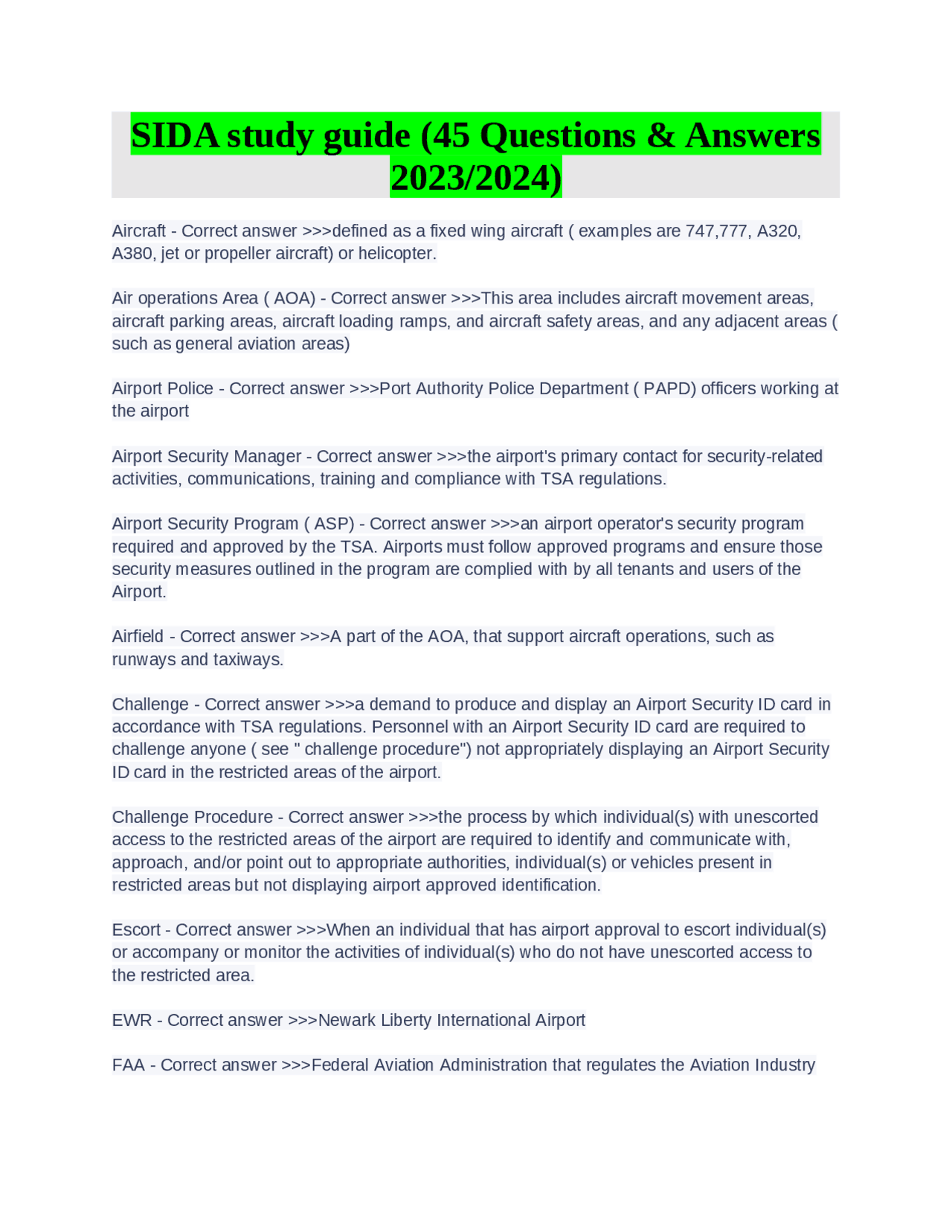 SIDA study guide (45 Questions & Answers 2023/2024)

Aircraft - Correct answer >>>defined as a fixed wing aircraft ( examples are 747,777, A320, A380, jet or propeller aircraft) or helicopter.

Air operations Area ( AOA) - Correct answer >>>This area includes aircraft movement areas, aircraft parking areas, aircraft loading ramps, and aircraft safety areas, and any adjacent areas ( such as general aviation areas)

Airport Police - Correct answer >>>Port Authority Police Department ( PAPD) officers working at the airport

Airport Security Manager - Correct answer >>>the airport's primary contact for security-related activities, communications, training and compliance with TSA regulations.

Airport Security Program ( ASP) - Correct answer >>>an airport operator's security program required and approved by the TSA. Airports must follow approved programs and ensure those security measures outlined in the program are complied with by all tenants and users of the Airport.

Airfield - Correct answer >>>A part of the AOA, that support aircraft operations, such as runways and taxiways.

Challenge - Correct answer >>>a demand to produce and display an Airport Security ID card in accordance with TSA regulations. Personnel with an Airport Security ID card are required to challenge anyone ( see " challenge procedure") not appropriately displaying an Airport Security ID card in the restricted areas of the airport.

Challenge Procedure - Correct answer >>>the process by which individual(s) with unescorted access to the restricted areas of the airport are required to identify and communicate with, approach, and/or point out to appropriate authorities, individual(s) or vehicles present in restricted areas but not displaying airport approved identification.

Escort - Correct answer >>>When an individual that has airport approval to escort individual(s) or accompany or monitor the activities of individual(s) who do not have unescorted access to the restricted area.

EWR - Correct answer >>>Newark Liberty International Airport

FAA - Correct answer >>>Federal Aviation Administration that regulates the Aviation Industry